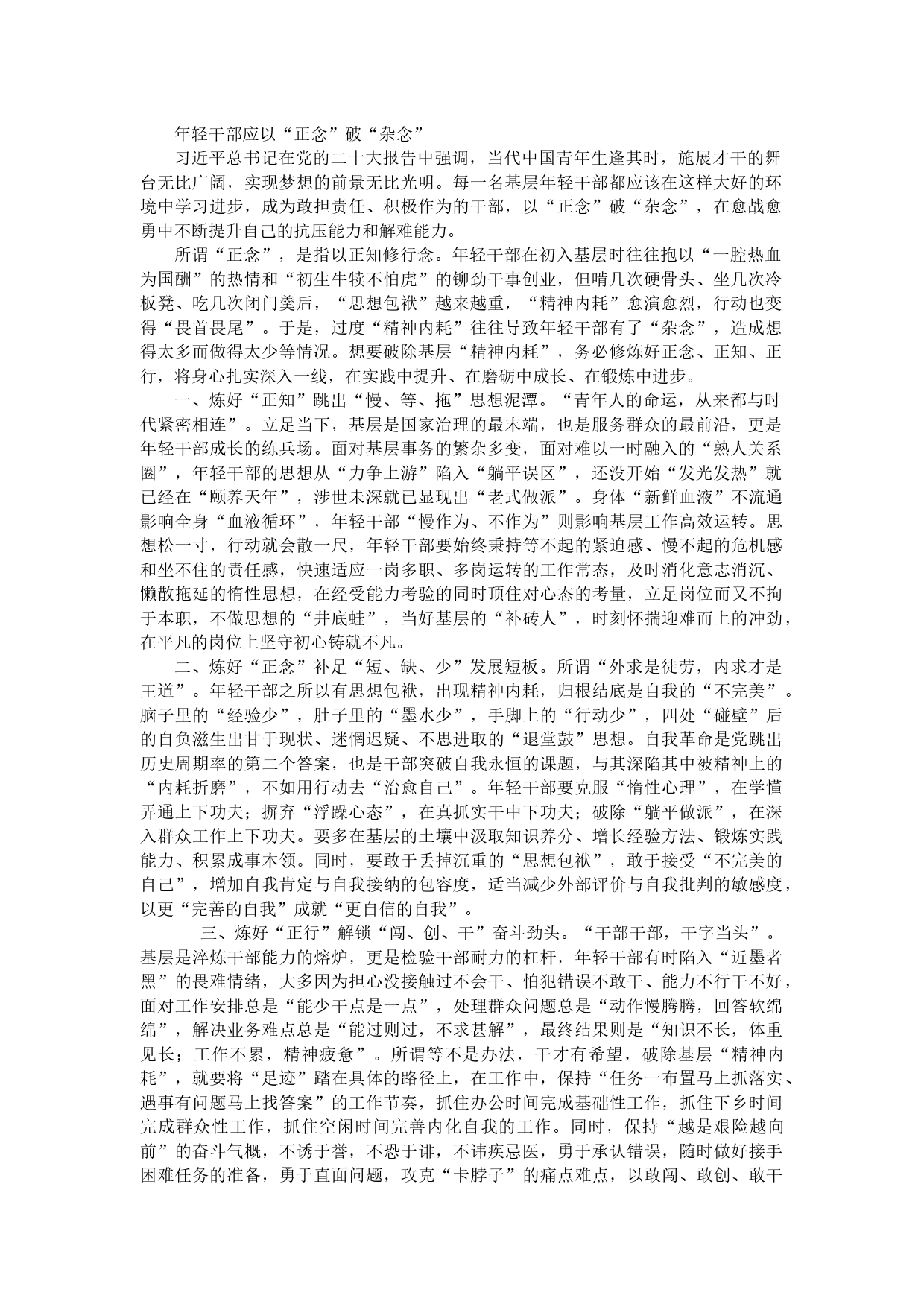 年轻干部应以“正念”破“杂念”

习近平总书记在党的二十大报告中强调，当代中国青年生逢其时，施展才干的舞台无比广阔，实现梦想的前景无比光明。每一名基层年轻干部都应该在这样大好的环境中学习进步，成为敢担责任、积极作为的干部，以“正念”破“杂念”，在愈战愈勇中不断提升自己的抗压能力和解难能力。

所谓“正念”，是指以正知修行念。年轻干部在初入基层时往往抱以“一腔热血为国酬”的热情和“初生牛犊不怕虎”的铆劲干事创业，但啃几次硬骨头、坐几次冷板凳、吃几次闭门羹后，“思想包袱”越来越重，“精神内耗”愈演愈烈，行动也变得“畏首畏尾”。于是，过度“精神内耗”往往导致年轻干部有了“杂念”，造成想得太多而做得太少等情况。想要破除基层“精神内耗”，务必修炼好正念、正知、正行，将身心扎实深入一线，在实践中提升、在磨砺中成长、在锻炼中进步。

一、炼好“正知”跳出“慢、等、拖”思想泥潭。“青年人的命运，从来都与时代紧密相连”。立足当下，基层是国家治理的最末端，也是服务群众的最前沿，更是年轻干部成长的练兵场。面对基层事务的繁杂多变，面对难以一时融入的“熟人关系圈”，年轻干部的思想从“力争上游”陷入“躺平误区”，还没开始“发光发热”就已经在“颐养天年”，涉世未深就已显现出“老式做派”。身体“新鲜血液”不流通影响全身“血液循环”，年轻干部“慢作为、不作为”则影响基层工作高效运转。思想松一寸，行动就会散一尺，年轻干部要始终秉持等不起的紧迫感、慢不起的危机感和坐不住的责任感，快速适应一岗多职、多岗运转的工作常态，及时消化意志消沉、懒散拖延的惰性思想，在经受能力考验的同时顶住对心态的考量，立足岗位而又不拘于本职，不做思想的“井底蛙”，当好基层的“补砖人”，时刻怀揣迎难而上的冲劲，在平凡的岗位上坚守初心铸就不凡。

二、炼好“正念”补足“短、缺、少”发展短板。所谓“外求是徒劳，内求才是王道”。年轻干部之所以有思想包袱，出现精神内耗，归根结底是自我的“不完美”。脑子里的“经验少”，肚子里的“墨水少”，手脚上的“行动少”，四处“碰壁”后的自负滋生出甘于现状、迷惘迟疑、不思进取的“退堂鼓”思想。自我革命是党跳出历史周期率的第二个答案，也是干部突破自我永恒的课题，与其深陷其中被精神上的“内耗折磨”，不如用行动去“治愈自己”。年轻干部要克服“惰性心理”，在学懂弄通上下功夫；摒弃“浮躁心态”，在真抓实干中下功夫；破除“躺平做派”，在深入群众工作上下功夫。要多在基层的土壤中汲取知识养分、增长经验方法、锻炼实践能力、积累成事本领。同时，要敢于丢掉沉重的“思想包袱”，敢于接受“不完美的自己”，增加自我肯定与自我接纳的包容度，适当减少外部评价与自我批判的敏感度，以更“完善的自我”成就“更自信的自我”。

三、炼好“正行”解锁“闯、创、干”奋斗劲头。“干部干部，干字当头”。基层是淬炼干部能力的熔炉，更是检验干部耐力的杠杆，年轻干部有时陷入“近墨者黑”的畏难情绪，大多因为担心没接触过不会干、怕犯错误不敢干、能力不行干不好，面对工作安排总是“能少干点是一点”，处理群众问题总是“动作慢腾腾，回答软绵绵”，解决业务难点总是“能过则过，不求甚解”，最终结果则是“知识不长，体重见长；工作不累，精神疲惫”。所谓等不是办法，干才有希望，破除基层“精神内耗”，就要将“足迹”踏在具体的路径上，在工作中，保持“任务一布置马上抓落实、遇事有问题马上找答案”的工作节奏，抓住办公时间完成基础性工作，抓住下乡时间完成群众性工作，抓住空闲时间完善内化自我的工作。同时，保持“越是艰险越向前”的奋斗气概，不诱于誉，不恐于诽，不讳疾忌医，勇于承认错误，随时做好接手困难任务的准备，勇于直面问题，攻克“卡脖子”的痛点难点，以敢闯、敢创、敢干